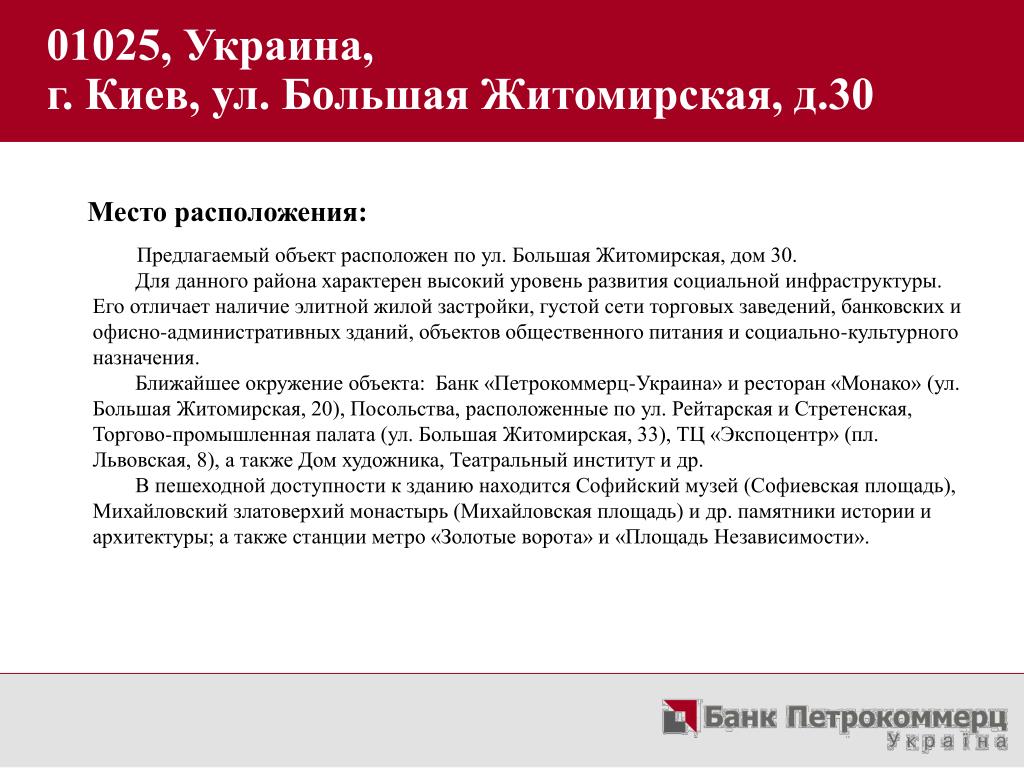 01025, Украина,
г. Киев, ул. Большая Житомирская, д.30

Место расположения:

Предлагаемый объект расположен по ул. Большая Житомирская, дом 30.

Для данного района характерен высокий уровень развития социальной инфраструктуры. Его отличает наличие элитной жилой застройки, густой сети торговых заведений, банковских и офисно-административных зданий, объектов общественного питания и социально-культурного назначения.

Ближайшее окружение объекта: Банк «Петрокоммерц-Украина» и ресторан «Монако» (ул. Большая Житомирская, 20), Посольства, расположенные по ул. Рейтарская и Стретенская, Торгово-промышленная палата (ул. Большая Житомирская, 33), ТЦ «Экспоцентр» (пл. Львовская, 8), а также Дом художника, Театральный институт и др.

В пешеходной доступности к зданию находится Софийский музей (Софиевская площадь), Михайловский златоверхий монастырь (Михайловская площадь) и др. памятники истории и архитектуры; а также станции метро «Золотые ворота» и «Площадь Независимости».

Банк Петрокоммерц
Україна